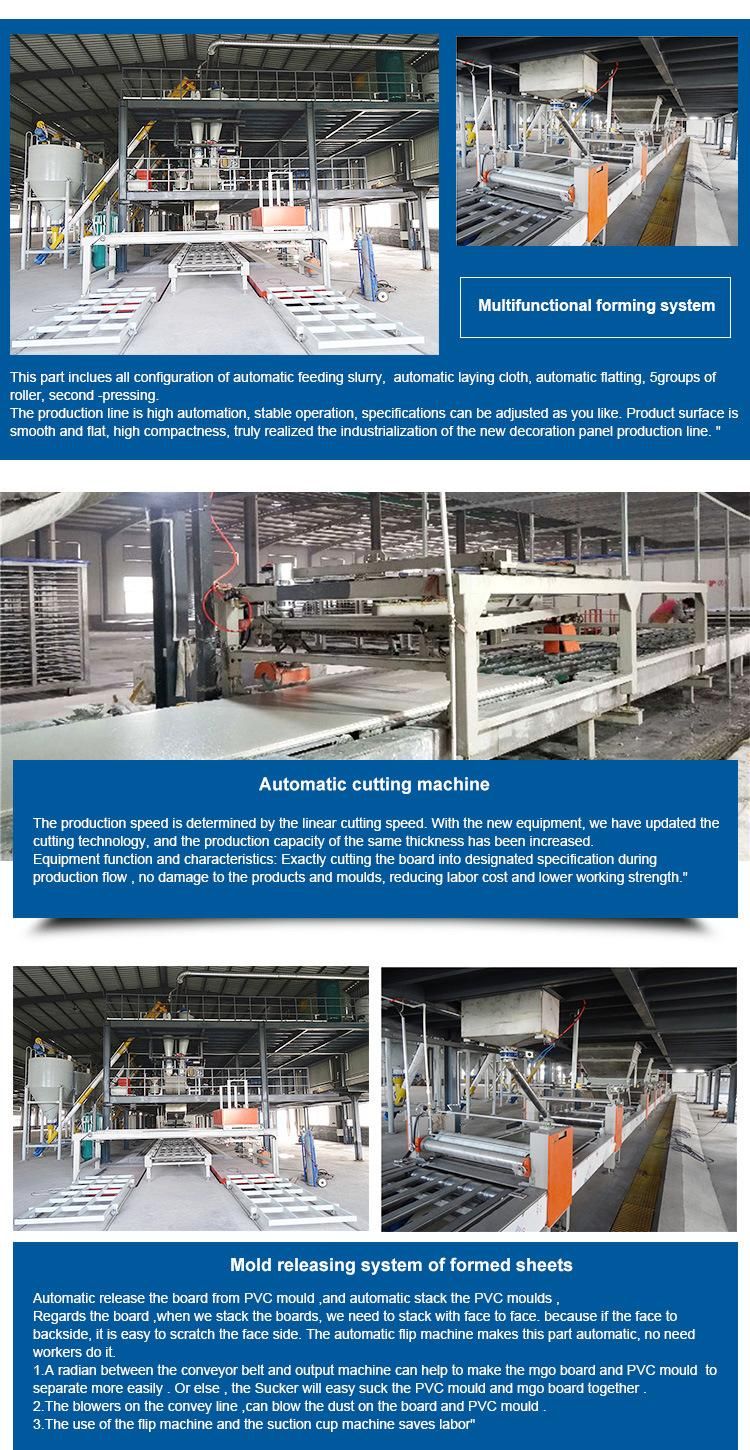 Multifunctional forming system

This part inclues all configuration of automatic feeding slurry, automatic laying cloth, automatic flatting, 5groups of roller, second -pressing.
The production line is high automation, stable operation, specifications can be adjusted as you like. Product surface is smooth and flat, high compactness, truly realized the industrialization of the new decoration panel production line. "

Automatic cutting machine

The production speed is determined by the linear cutting speed. With the new equipment, we have updated the cutting technology, and the production capacity of the same thickness has been increased.
Equipment function and characteristics: Exactly cutting the board into designated specification during production flow , no damage to the products and moulds, reducing labor cost and lower working strength."

Mold releasing system of formed sheets

Automatic release the board from PVC mould ,and automatic stack the PVC moulds ,
Regards the board ,when we stack the boards, we need to stack with face to face. because if the face to backside, it is easy to scratch the face side. The automatic flip machine makes this part automatic, no need workers do it.
1.A radian between the conveyor belt and output machine can help to make the mgo board and PVC mould to separate more easily . Or else , the Sucker will easy suck the PVC mould and mgo board together .
2.The blowers on the convey line ,can blow the dust on the board and PVC mould .
3.The use of the flip machine and the suction cup machine saves labor"